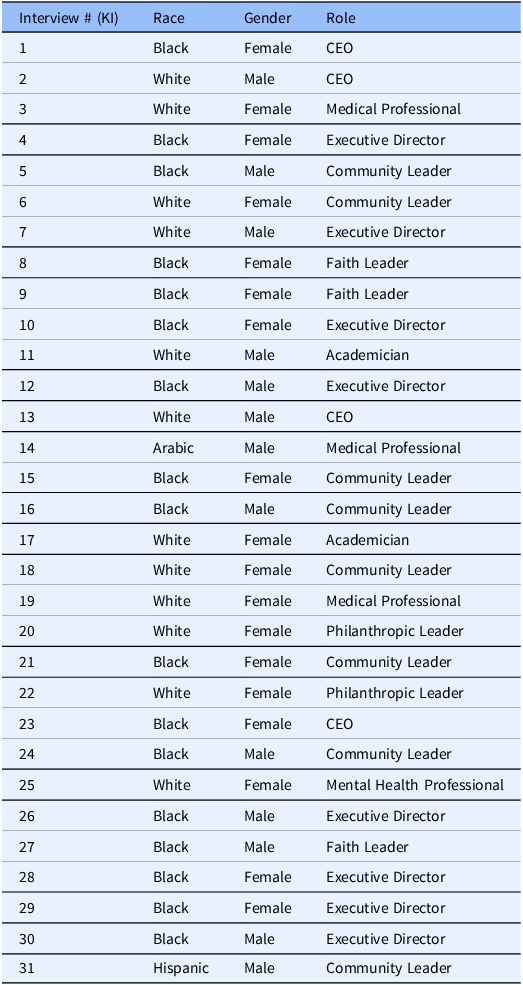 | Interview # (KI) | Race | Gender | Role |
|---|---|---|---|
| 1 | Black | Female | CEO |
| 2 | White | Male | CEO |
| 3 | White | Female | Medical Professional |
| 4 | Black | Female | Executive Director |
| 5 | Black | Male | Community Leader |
| 6 | White | Female | Community Leader |
| 7 | White | Male | Executive Director |
| 8 | Black | Female | Faith Leader |
| 9 | Black | Female | Faith Leader |
| 10 | Black | Female | Executive Director |
| 11 | White | Male | Academician |
| 12 | Black | Male | Executive Director |
| 13 | White | Male | CEO |
| 14 | Arabic | Male | Medical Professional |
| 15 | Black | Female | Community Leader |
| 16 | Black | Male | Community Leader |
| 17 | White | Female | Academician |
| 18 | White | Female | Community Leader |
| 19 | White | Female | Medical Professional |
| 20 | White | Female | Philanthropic Leader |
| 21 | Black | Female | Community Leader |
| 22 | White | Female | Philanthropic Leader |
| 23 | Black | Female | CEO |
| 24 | Black | Male | Community Leader |
| 25 | White | Female | Mental Health Professional |
| 26 | Black | Male | Executive Director |
| 27 | Black | Male | Faith Leader |
| 28 | Black | Female | Executive Director |
| 29 | Black | Female | Executive Director |
| 30 | Black | Male | Executive Director |
| 31 | Hispanic | Male | Community Leader |